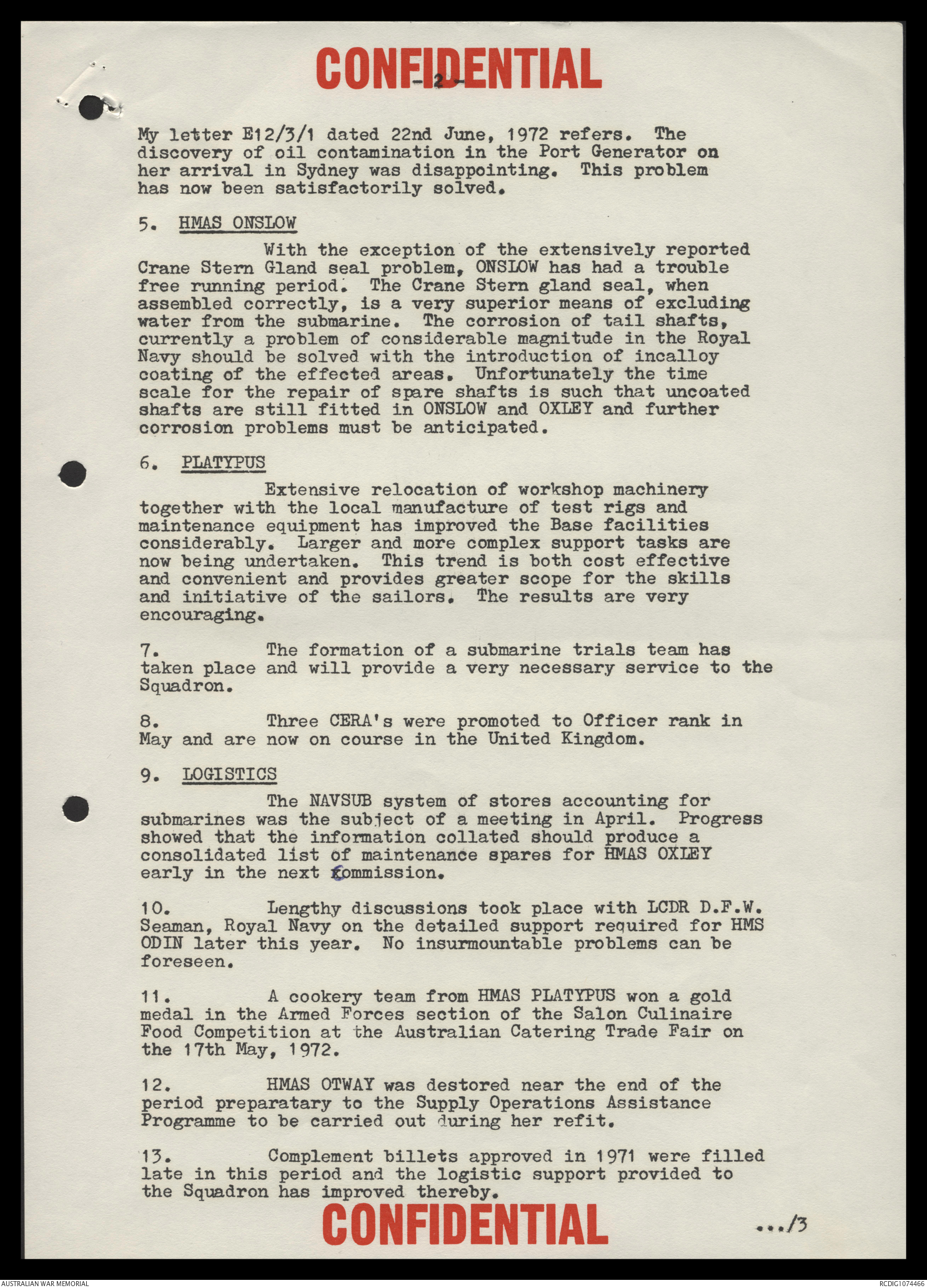 CONFIDENTIAL

- 2 -

My letter E12/3/1 dated 22nd June, 1972 refers. The discovery of oil contamination in the Port Generator on her arrival in Sydney was disappointing. This problem has now been satisfactorily solved.

5. HMAS ONSLOW

With the exception of the extensively reported Crane Stern Gland seal problem, ONSLOW has had a trouble free running period. The Crane Stern gland seal, when assembled correctly, is a very superior means of excluding water from the submarine. The corrosion of tail shafts, currently a problem of considerable magnitude in the Royal Navy should be solved with the introduction of incalloy coating of the effected areas. Unfortunately the time scale for the repair of spare shafts is such that uncoated shafts are still fitted in ONSLOW and OXLEY and further corrosion problems must be anticipated.

6. PLATYPUS

Extensive relocation of workshop machinery together with the local manufacture of test rigs and maintenance equipment has improved the Base facilities considerably. Larger and more complex support tasks are now being undertaken. This trend is both cost effective and convenient and provides greater scope for the skills and initiative of the sailors. The results are very encouraging.

7. The formation of a submarine trials team has taken place and will provide a very necessary service to the Squadron.

8. Three CERA's were promoted to Officer rank in May and are now on course in the United Kingdom.

9. LOGISTICS

The NAVSUB system of stores accounting for submarines was the subject of a meeting in April. Progress showed that the information collated should produce a consolidated list of maintenance spares for HMAS OXLEY early in the next commission.

10. Lengthy discussions took place with LCDR D.F.W. Seaman, Royal Navy on the detailed support required for HMS ODIN later this year. No insurmountable problems can be foreseen.

11. A cookery team from HMAS PLATYPUS won a gold medal in the Armed Forces section of the Salon Culinaire Food Competition at the Australian Catering Trade Fair on the 17th May, 1972.

12. HMAS OTWAY was destored near the end of the period preparatary to the Supply Operations Assistance Programme to be carried out during her refit.

13. Complement billets approved in 1971 were filled late in this period and the logistic support provided to the Squadron has improved thereby.

CONFIDENTIAL

.../3

AUSTRALIAN WAR MEMORIAL

RCDIG1074466